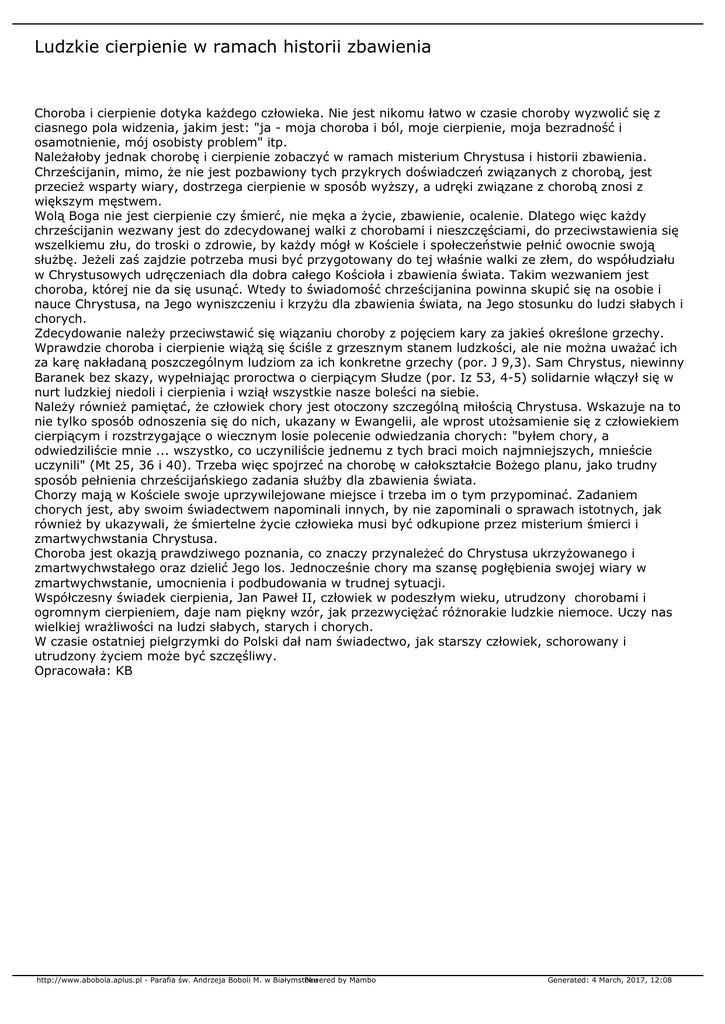 Ludzkie cierpienie w ramach historii zbawienia

Choroba i cierpienie dotyka każdego człowieka. Nie jest nikomu łatwo w czasie choroby wyzwolić się z ciasnego pola widzenia, jakim jest: "ja - moja choroba i ból, moje cierpienie, moja bezradność i osamotnienie, mój osobisty problem" itp.
Należałoby jednak chorobę i cierpienie zobaczyć w ramach misterium Chrystusa i historii zbawienia. Chrześcijanin, mimo, że nie jest pozbawiony tych przykrych doświadczeń związanych z chorobą, jest przecież wsparty wiary, dostrzega cierpienie w sposób wyższy, a udręki związane z chorobą znosi z większym męstwem.
Wolą Boga nie jest cierpienie czy śmierć, nie męka a życie, zbawienie, ocalenie. Dlatego więc każdy chrześcijanin wezwany jest do zdecydowanej walki z chorobami i nieszczęściami, do przeciwstawienia się wszelkiemu złu, do troski o zdrowie, by każdy mógł w Kościele i społeczeństwie pełnić owocnie swoją służbę. Jeżeli zaś zajdzie potrzeba musi być przygotowany do tej właśnie walki ze złem, do współudziału w Chrystusowych udręczeniach dla dobra całego Kościoła i zbawienia świata. Takim wezwaniem jest choroba, której nie da się usunąć. Wtedy to świadomość chrześcijanina powinna skupić się na osobie i nauce Chrystusa, na Jego wyniszczeniu i krzyżu dla zbawienia świata, na Jego stosunku do ludzi słabych i chorych.
Zdecydowanie należy przeciwstawić się wiązaniu choroby z pojęciem kary za jakieś określone grzechy. Wprawdzie choroba i cierpienie wiążą się ściśle z grzesznym stanem ludzkości, ale nie można uważać ich za karę nakładaną poszczególnym ludziom za ich konkretne grzechy (por. J 9,3). Sam Chrystus, niewinny Baranek bez skazy, wypełniając proroctwa o cierpiącym Słudze (por. Iz 53, 4-5) solidarnie włączył się w nurt ludzkiej niedoli i cierpienia i wziął wszystkie nasze boleści na siebie.
Należy również pamiętać, że człowiek chory jest otoczony szczególną miłością Chrystusa. Wskazuje na to nie tylko sposób odnoszenia się do nich, ukazany w Ewangelii, ale wprost utożsamienie się z człowiekiem cierpiącym i rozstrzygające o wiecznym losie polecenie odwiedzania chorych: "byłem chory, a odwiedziliście mnie ... wszystko, co uczyniliście jednemu z tych braci moich najmniejszych, mnieście uczynili" (Mt 25, 36 i 40). Trzeba więc spojrzeć na chorobę w całokształcie Bożego planu, jako trudny sposób pełnienia chrześcijańskiego zadania służby dla zbawienia świata.
Chorzy mają w Kościele swoje uprzywilejowane miejsce i trzeba im o tym przypominać. Zadaniem chorych jest, aby swoim świadectwem napominali innych, by nie zapominali o sprawach istotnych, jak również by ukazywali, że śmiertelne życie człowieka musi być odkupione przez misterium śmierci i zmartwychwstania Chrystusa.
Choroba jest okazją prawdziwego poznania, co znaczy przynależeć do Chrystusa ukrzyżowanego i zmartwychwstałego oraz dzielić Jego los. Jednocześnie chory ma szansę pogłębienia swojej wiary w zmartwychwstanie, umocnienia i podbudowania w trudnej sytuacji.
Współczesny świadek cierpienia, Jan Paweł II, człowiek w podeszłym wieku, utrudzony chorobami i ogromnym cierpieniem, daje nam piękny wzór, jak przezwyciężać różnorakie ludzkie niemoce. Uczy nas wielkiej wrażliwości na ludzi słabych, starych i chorych.
W czasie ostatniej pielgrzymki do Polski dał nam świadectwo, jak starszy człowiek, schorowany i utrudzony życiem może być szczęśliwy.
Opracowała: KB

http://www.abobola.aplus.pl - Parafia św. Andrzeja Boboli M. w Białymstoku Powered by Mambo Generated: 4 March, 2017, 12:08